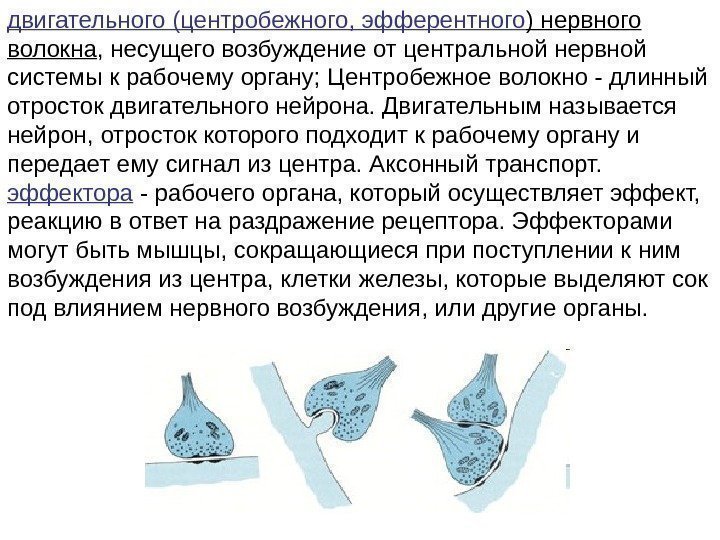 двигательного (центробежного, эфферентного) нервного волокна, несущего возбуждение от центральной нервной системы к рабочему органу; Центробежное волокно - длинный отросток двигательного нейрона. Двигательным называется нейрон, отросток которого подходит к рабочему органу и передает ему сигнал из центра. Аксонный транспорт. эффектора - рабочего органа, который осуществляет эффект, реакцию в ответ на раздражение рецептора. Эффекторами могут быть мышцы, сокращающиеся при поступлении к ним возбуждения из центра, клетки железы, которые выделяют сок под влиянием нервного возбуждения, или другие органы.